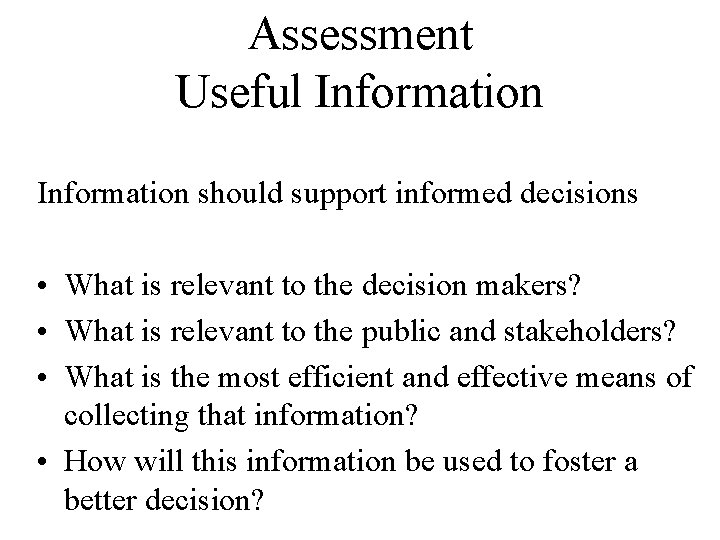 Assessment
Useful Information

Information should support informed decisions

• What is relevant to the decision makers?
• What is relevant to the public and stakeholders?
• What is the most efficient and effective means of collecting that information?
• How will this information be used to foster a better decision?